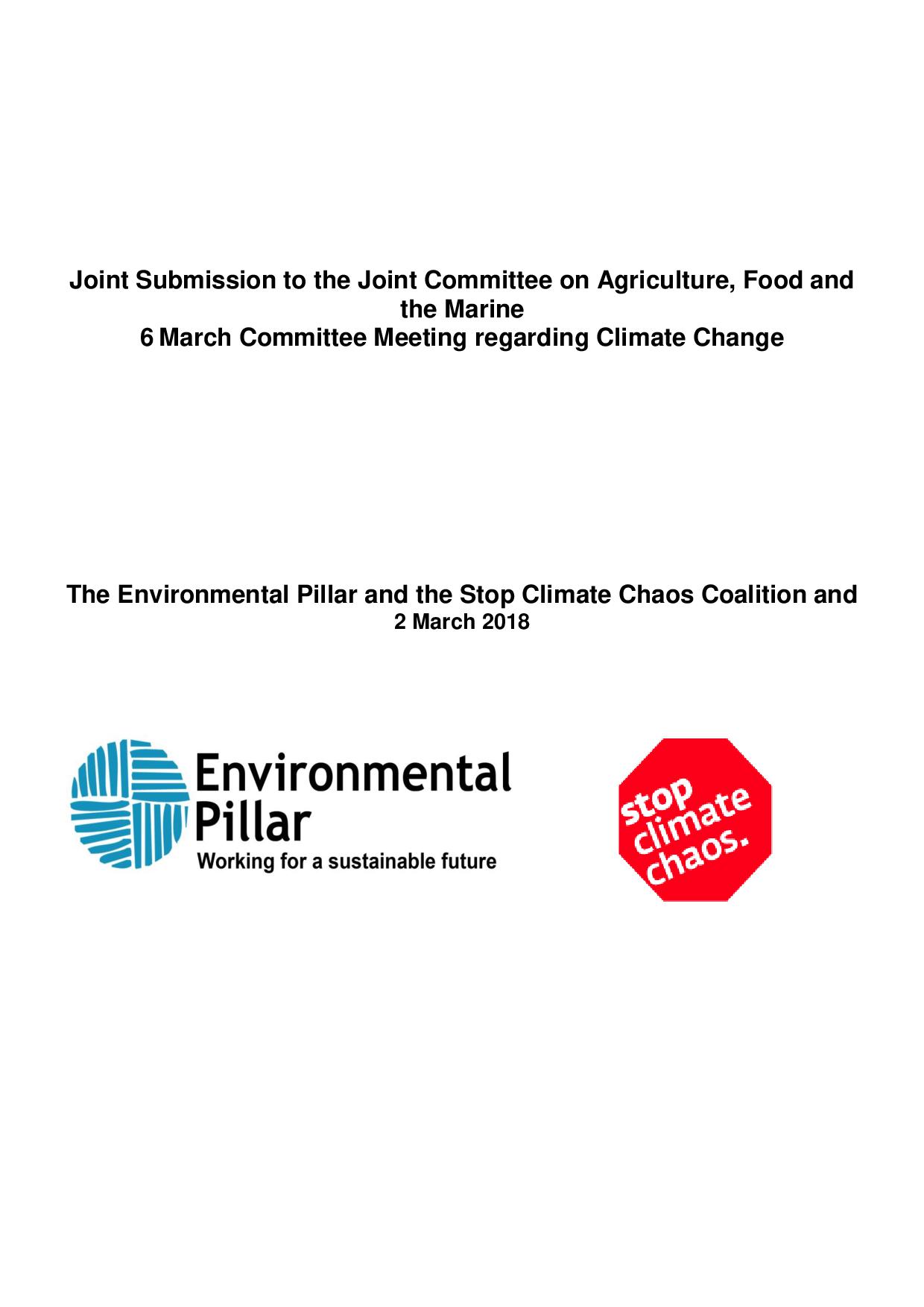 Joint Submission to the Joint Committee on Agriculture, Food and the Marine
6 March Committee Meeting regarding Climate Change

The Environmental Pillar and the Stop Climate Chaos Coalition and
2 March 2018

Environmental Pillar
Working for a sustainable future

stop climate chaos.